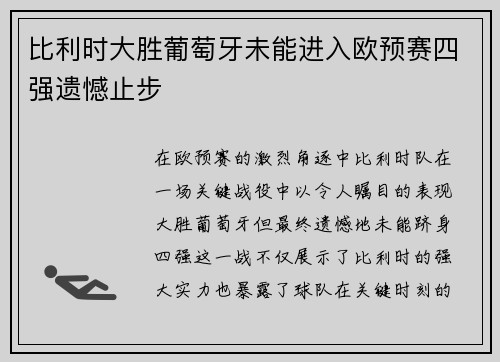 比利时大胜葡萄牙未能进入欧预赛四强遗憾止步

在欧预赛的激烈角逐中比利时队在一场关键战役中以令人瞩目的表现大胜葡萄牙但最终遗憾地未能跻身四强这一战不仅展示了比利时的强大实力也暴露了球队在关键时刻的